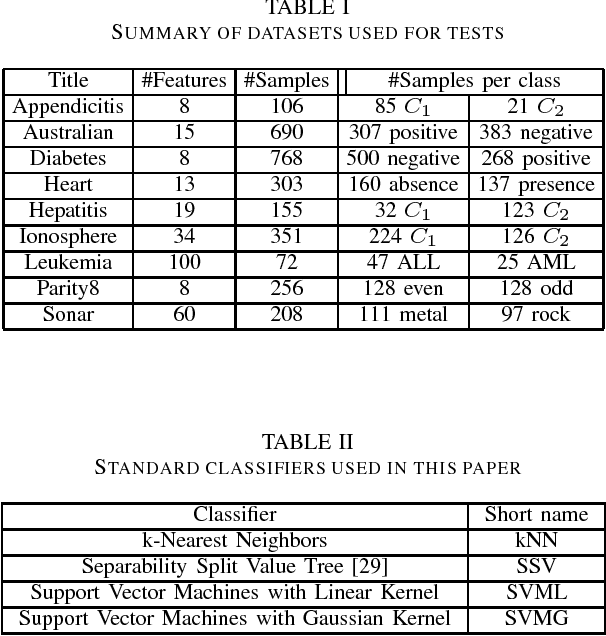 TABLE I
SUMMARY OF DATASETS USED FOR TESTS

| Title | #Features | #Samples | #Samples per class | |
|---|---|---|---|---|
| Appendicitis | 8 | 106 | 85 $C_1$ | 21 $C_2$ |
| Australian | 15 | 690 | 307 positive | 383 negative |
| Diabetes | 8 | 768 | 500 negative | 268 positive |
| Heart | 13 | 303 | 160 absence | 137 presence |
| Hepatitis | 19 | 155 | 32 $C_1$ | 123 $C_2$ |
| Ionosphere | 34 | 351 | 224 $C_1$ | 126 $C_2$ |
| Leukemia | 100 | 72 | 47 ALL | 25 AML |
| Parity8 | 8 | 256 | 128 even | 128 odd |
| Sonar | 60 | 208 | 111 metal | 97 rock |

TABLE II
STANDARD CLASSIFIERS USED IN THIS PAPER

| Classifier | Short name |
|---|---|
| k-Nearest Neighbors | kNN |
| Separability Split Value Tree [29] | SSV |
| Support Vector Machines with Linear Kernel | SVML |
| Support Vector Machines with Gaussian Kernel | SVMG |